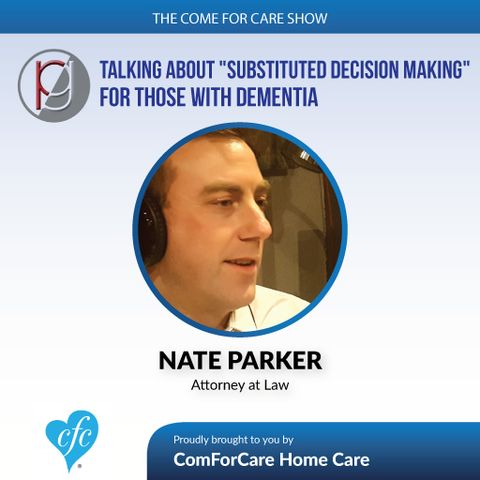 THE COME FOR CARE SHOW

pg

TALKING ABOUT "SUBSTITUTED DECISION MAKING" FOR THOSE WITH DEMENTIA

NATE PARKER
Attorney at Law

cfc

Proudly brought to you by
ComForCare Home Care